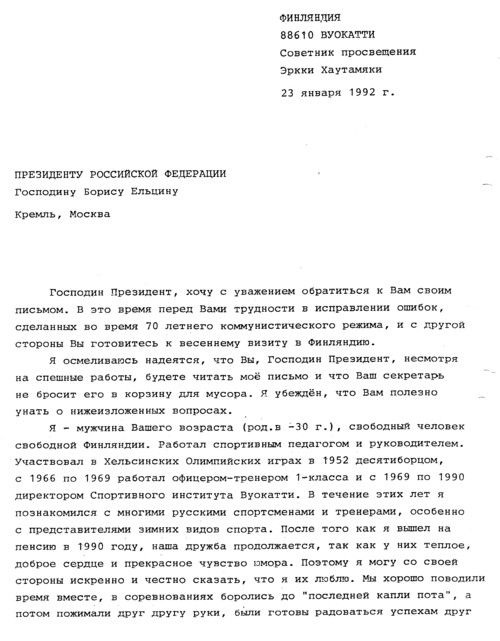 ФИНЛЯНДИЯ
88610 ВУОКАТТИ
Советник просвещения
Эркки Хаутамяки

23 января 1992 г.

ПРЕЗИДЕНТУ РОССИЙСКОЙ ФЕДЕРАЦИИ
Господину Борису Ельцину

Кремль, Москва

Господин Президент, хочу с уважением обратиться к Вам своим письмом. В это время перед Вами трудности в исправлении ошибок, сделанных во время 70 летнего коммунистического режима, и с другой стороны Вы готовитесь к весеннему визиту в Финляндию.

Я осмеливаюсь надеятся, что Вы, Господин Президент, несмотря на спешные работы, будете читать моё письмо и что Ваш секретарь не бросит его в корзину для мусора. Я убеждён, что Вам полезно унать о нижеизложенных вопросах.

Я - мужчина Вашего возраста (род.в -30 г.), свободный человек свободной Финляндии. Работал спортивным педагогом и руководителем. Участвовал в Хельсинских Олимпийских играх в 1952 десятиборцом, с 1966 по 1969 работал офицером-тренером 1-класса и с 1969 по 1990 директором Спортивного института Вуокатти. В течение этих лет я познакомился с многими русскими спортсменами и тренерами, особенно с представителями зимних видов спорта. После того как я вышел на пенсию в 1990 году, наша дружба продолжается, так как у них теплое, доброе сердце и прекрасное чувство юмора. Поэтому я могу со своей стороны искренно и честно сказать, что я их люблю. Мы хорошо поводили время вместе, в соревнованиях боролись до "последней капли пота", а потом пожимали друг другу руки, были готовы радоваться успехам друг